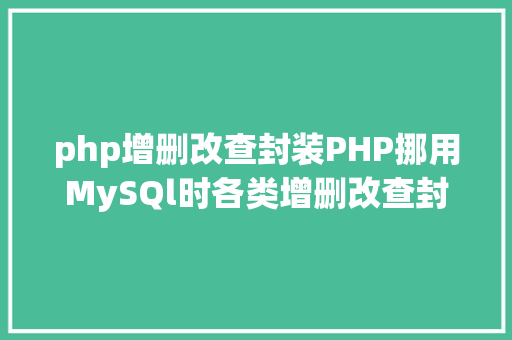 php增删改查封装PHP挪用MySQl时各类增删改查封